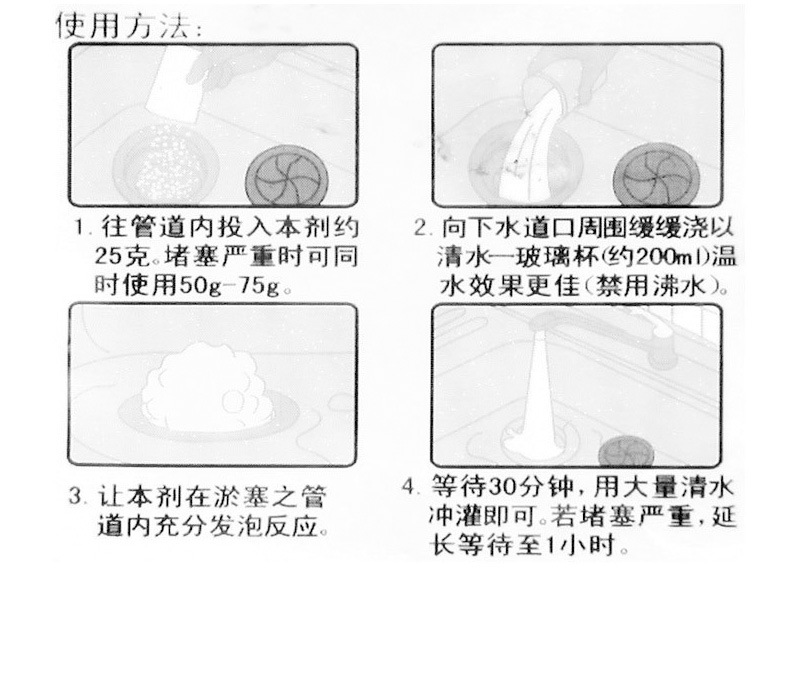 使用方法:

1.往管道内投入本剂约25克。堵塞严重时可同时使用50g-75g。

2.向下水道口周围缓缓浇以清水一玻璃杯(约200ml)温水效果更佳(禁用沸水)。

3.让本剂在淤塞之管道内充分发泡反应。

4.等待30分钟,用大量清水冲灌即可。若堵塞严重,延长等待至1小时。